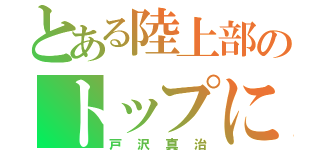 とある陸上部の
トップに
戸沢真治